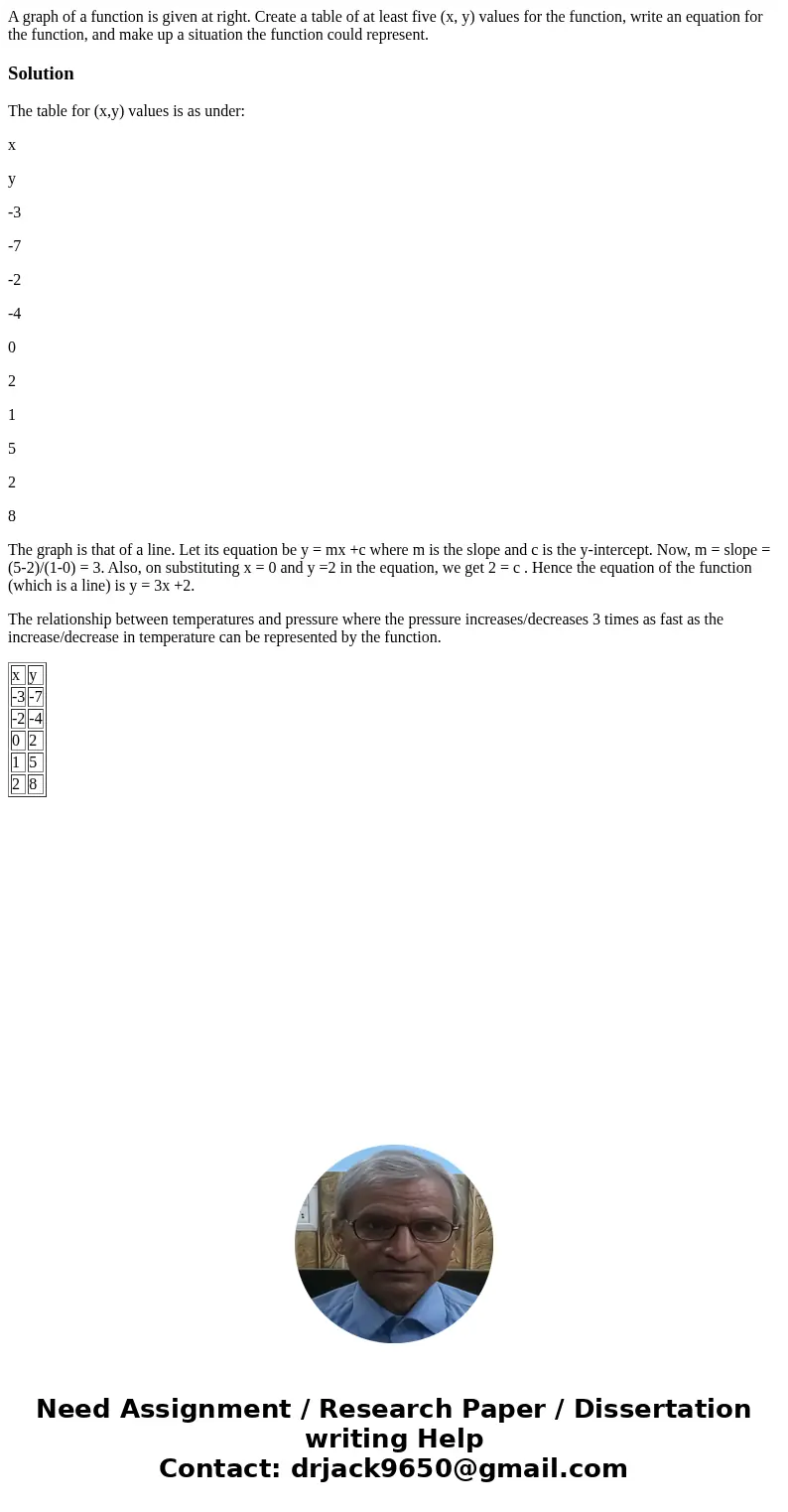 A graph of a function is given at right. Create a table of at least five (x, y) values for the function, write an equation for the function, and make up a situation the function could represent.

Solution

The table for (x,y) values is as under:

x

y

-3

-7

-2

-4

0

2

1

5

2

8

The graph is that of a line. Let its equation be y = mx +c where m is the slope and c is the y-intercept. Now, m = slope = (5-2)/(1-0) = 3. Also, on substituting x = 0 and y =2 in the equation, we get 2 = c . Hence the equation of the function (which is a line) is y = 3x +2.

The relationship between temperatures and pressure where the pressure increases/decreases 3 times as fast as the increase/decrease in temperature can be represented by the function.

| x | y |
|---|---|
| -3 | -7 |
| -2 | -4 |
| 0 | 2 |
| 1 | 5 |
| 2 | 8 |

Need Assignment / Research Paper / Dissertation writing Help
Contact: drjack9650@gmail.com